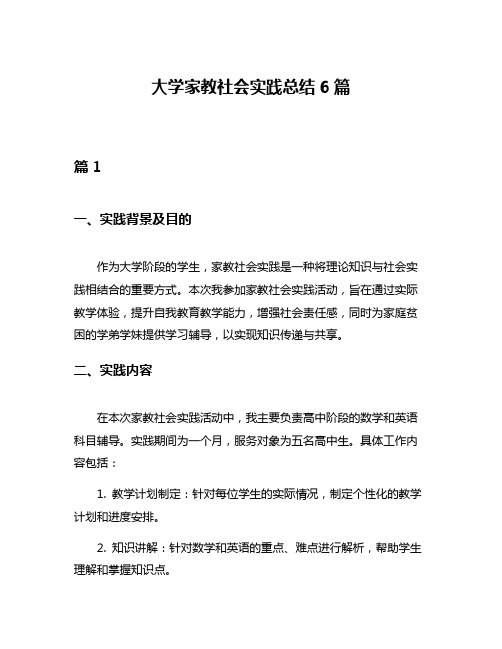 大学家教社会实践总结 6 篇

篇 1

一、实践背景及目的

作为大学阶段的学生，家教社会实践是一种将理论知识与社会实践相结合的重要方式。本次我参加家教社会实践活动，旨在通过实际教学体验，提升自我教育教学能力，增强社会责任感，同时为家庭贫困的学弟学妹提供学习辅导，以实现知识传递与共享。

二、实践内容

在本次家教社会实践活动中，我主要负责高中阶段的数学和英语科目辅导。实践期间为一个月，服务对象为五名高中生。具体工作内容包括：

1. 教学计划制定：针对每位学生的实际情况，制定个性化的教学计划和进度安排。

2. 知识讲解：针对数学和英语的重点、难点进行解析，帮助学生理解和掌握知识点。